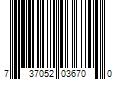 7 37052 03670 0